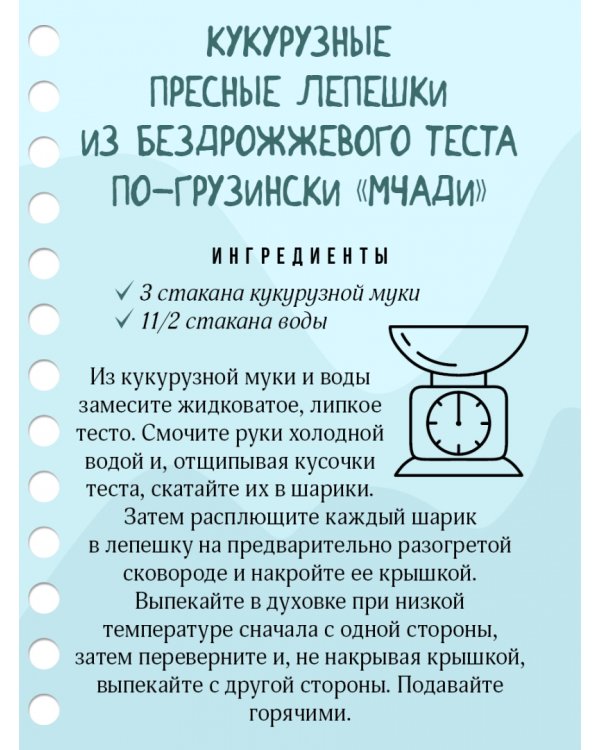 КУКУРУЗНЫЕ ПРЕСНЫЕ ЛЕПЕШКИ ИЗ БЕЗДРОЖЖЕВОГО ТЕСТА ПО-ГРУЗИНСКИ «МЧАДИ»

ИНГРЕДИЕНТЫ

✓ 3 стакана кукурузной муки
✓ 11/2 стакана воды

Из кукурузной муки и воды замесите жидковатое, липкое тесто. Смочите руки холодной водой и, отщипывая кусочки теста, скатайте их в шарики. Затем расплющите каждый шарик в лепешку на предварительно разогретой сковороде и накройте ее крышкой. Выпекайте в духовке при низкой температуре сначала с одной стороны, затем переверните и, не накрывая крышкой, выпекайте с другой стороны. Подавайте горячими.